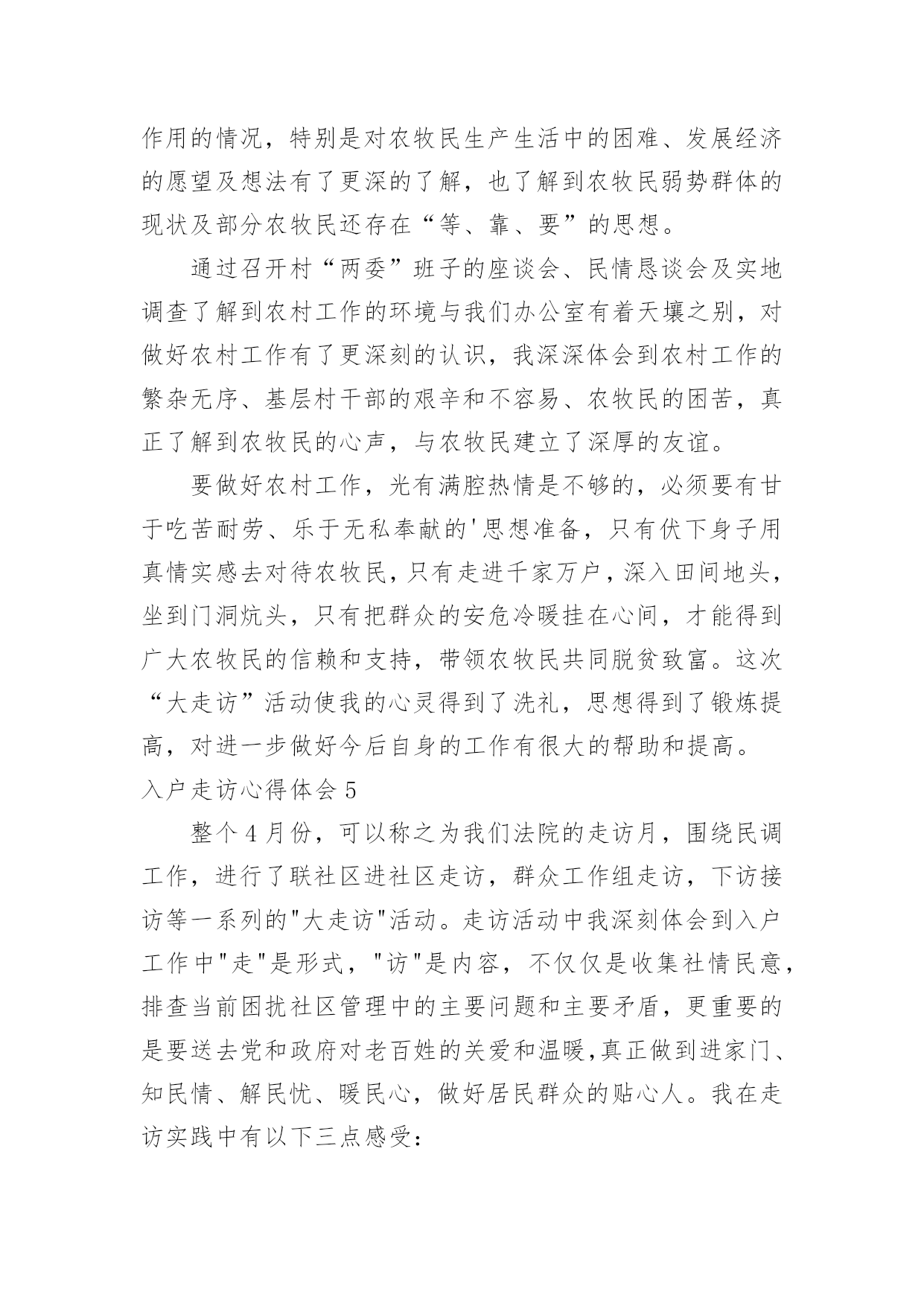 作用的情况，特别是对农牧民生产生活中的困难、发展经济的愿望及想法有了更深的了解，也了解到农牧民弱势群体的现状及部分农牧民还存在“等、靠、要”的思想。

通过召开村“两委”班子的座谈会、民情恳谈会及实地调查了解到农村工作的环境与我们办公室有着天壤之别，对做好农村工作有了更深刻的认识，我深深体会到农村工作的繁杂无序、基层村干部的艰辛和不容易、农牧民的困苦，真正了解到农牧民的心声，与农牧民建立了深厚的友谊。

要做好农村工作，光有满腔热情是不够的，必须要有甘于吃苦耐劳、乐于无私奉献的'思想准备，只有伏下身子用真情实感去对待农牧民，只有走进千家万户，深入田间地头，坐到门洞炕头，只有把群众的安危冷暖挂在心间，才能得到广大农牧民的信赖和支持，带领农牧民共同脱贫致富。这次“大走访”活动使我的心灵得到了洗礼，思想得到了锻炼提高，对进一步做好今后自身的工作有很大的帮助和提高。

入户走访心得体会 5

整个 4 月份，可以称之为我们法院的走访月，围绕民调工作，进行了联社区进社区走访，群众工作组走访，下访接访等一系列的"大走访"活动。走访活动中我深刻体会到入户工作中"走"是形式，"访"是内容，不仅仅是收集社情民意，排查当前困扰社区管理中的主要问题和主要矛盾，更重要的是要送去党和政府对老百姓的关爱和温暖,真正做到进家门、知民情、解民忧、暖民心，做好居民群众的贴心人。我在走访实践中有以下三点感受：